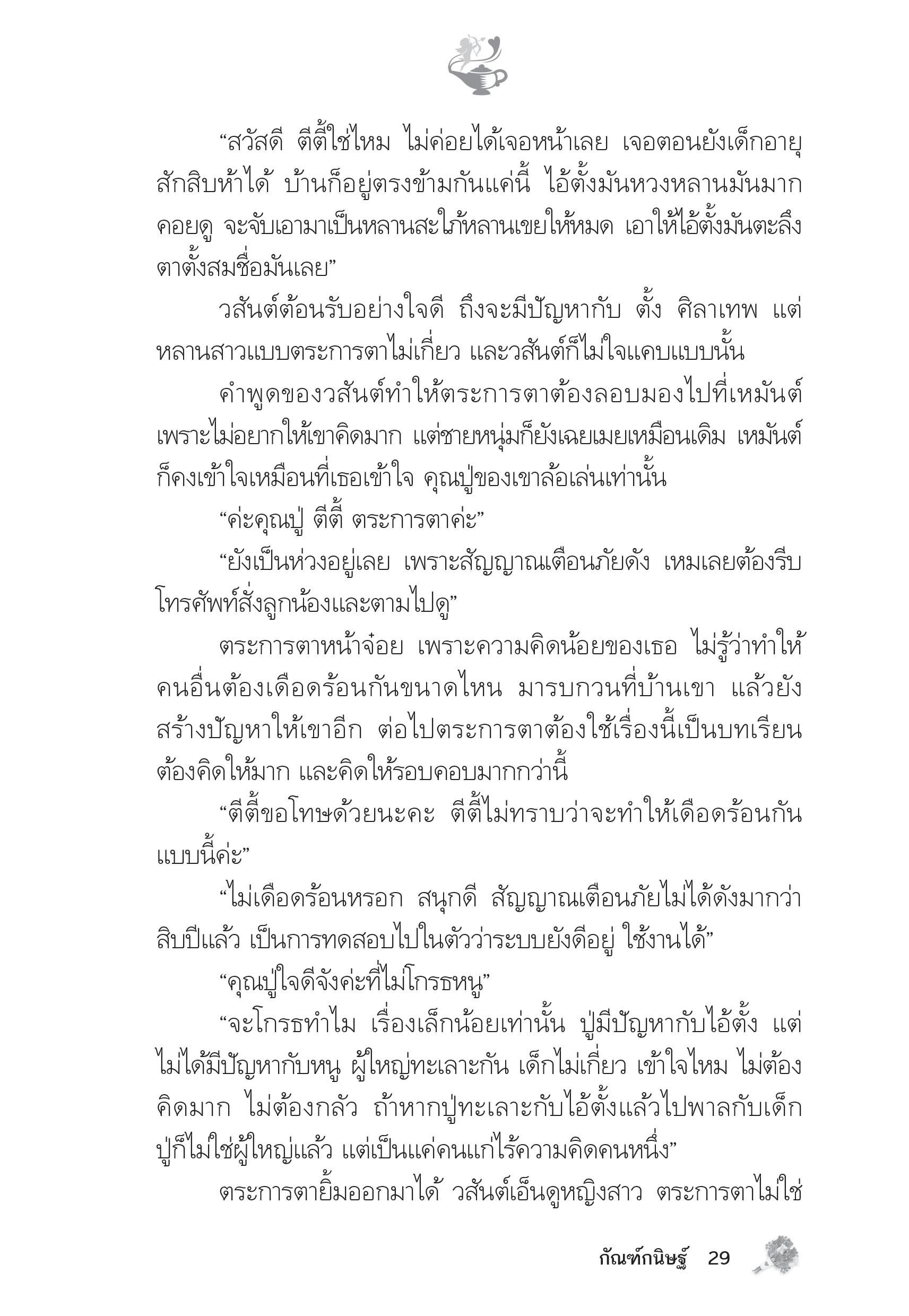 “สวัสดี ตีตี้ใช่ไหม ไม่ค่อยได้เจอหน้าเลย เจอตอนยังเด็กอายุสักสิบห้าได้ บ้านก็อยู่ตรงข้ามกันแค่นี้ ไอ้ตั้งมันหวงหลานมันมาก คอยดู จะจับเอามาเป็นหลานสะใภ้หลานเขยให้หมด เอาให้ไอ้ตั้งมันตะลึงตาตั้งสมชื่อมันเลย”

วสันต์ต้อนรับอย่างใจดี ถึงจะมีปัญหากับ ตั้ง ศิลาเทพ แต่หลานสาวแบบตระการตาไม่เกี่ยว และวสันต์ก็ไม่ใจแคบแบบนั้น

คำพูดของวสันต์ทำให้ตระการตาต้องลอบมองไปที่เหมันต์ เพราะไม่อยากให้เขาคิดมาก แต่ชายหนุ่มก็ยังเฉยเมยเหมือนเดิม เหมันต์ก็คงเข้าใจเหมือนที่เธอเข้าใจ คุณปู่ของเขาล้อเล่นเท่านั้น

“ค่ะคุณปู่ ตีตี้ ตระการตาค่ะ”

“ยังเป็นห่วงอยู่เลย เพราะสัญญาณเตือนภัยดัง เหมเลยต้องรีบโทรศัพท์สั่งลูกน้องและตามไปดู”

ตระการตาหน้าจ๋อย เพราะความคิดน้อยของเธอ ไม่รู้ว่าทำให้คนอื่นต้องเดือดร้อนกันขนาดไหน มารบกวนที่บ้านเขา แล้วยังสร้างปัญหาให้เขาอีก ต่อไปตระการตาต้องใช้เรื่องนี้เป็นบทเรียน ต้องคิดให้มาก และคิดให้รอบคอบมากกว่านี้

“ตีตี้ขอโทษด้วยนะคะ ตีตี้ไม่ทราบว่าจะทำให้เดือดร้อนกันแบบนี้ค่ะ”

“ไม่เดือดร้อนหรอก สนุกดี สัญญาณเตือนภัยไม่ได้ดังมากว่าสิบปีแล้ว เป็นการทดสอบไปในตัวว่าระบบยังดีอยู่ ใช้งานได้”

“คุณปู่ใจดีจังค่ะที่ไม่โกรธหนู”

“จะโกรธทำไม เรื่องเล็กน้อยเท่านั้น ปู่มีปัญหากับไอ้ตั้ง แต่ไม่ได้มีปัญหากับหนู ผู้ใหญ่ทะเลาะกัน เด็กไม่เกี่ยว เข้าใจไหม ไม่ต้องคิดมาก ไม่ต้องกลัว ถ้าหากปู่ทะเลาะกับไอ้ตั้งแล้วไปพาลกับเด็ก ปู่ก็ไม่ใช่ผู้ใหญ่แล้ว แต่เป็นแค่คนแก่ไร้ความคิดคนหนึ่ง”

ตระการตายิ้มออกมาได้ วสันต์เอ็นดูหญิงสาว ตระการตาไม่ใช่

กัณฑ์กนิษฐ์ 29